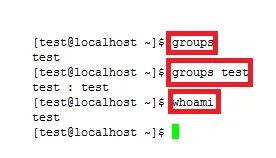 [test@localhost ~]$ groups
test
[test@localhost ~]$ groups test
test : test
[test@localhost ~]$ whoami
test
[test@localhost ~]$